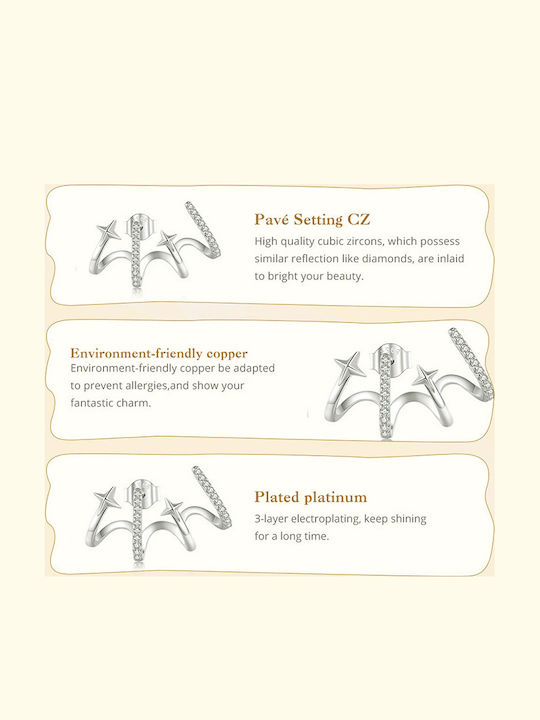 Pavé Setting CZ
High quality cubic zircons, which possess similar reflection like diamonds, are inlaid to bright your beauty.

Environment-friendly copper
Environment-friendly copper be adapted to prevent allergies,and show your fantastic charm.

Plated platinum
3-layer electroplating, keep shining for a long time.